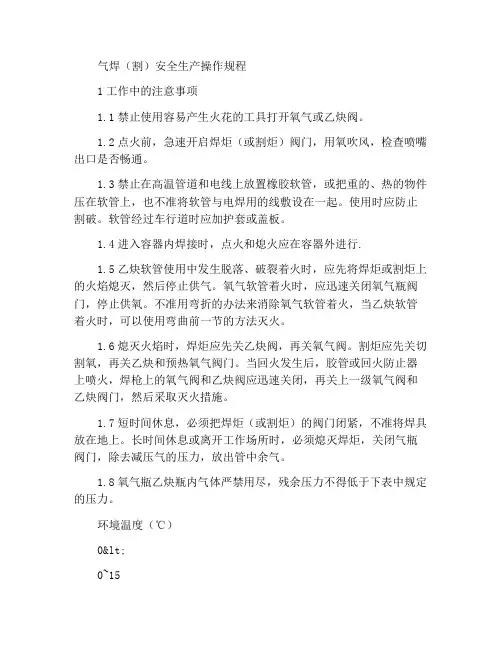 气焊（割）安全生产操作规程

1 工作中的注意事项

1.1 禁止使用容易产生火花的工具打开氧气或乙炔阀。

1.2 点火前，急速开启焊炬（或割炬）阀门，用氧吹风，检查喷嘴出口是否畅通。

1.3 禁止在高温管道和电线上放置橡胶软管，或把重的、热的物件压在软管上，也不准将软管与电焊用的线敷设在一起。使用时应防止割破。软管经过车行道时应加护套或盖板。

1.4 进入容器内焊接时，点火和熄火应在容器外进行.

1.5 乙炔软管使用中发生脱落、破裂着火时，应先将焊炬或割炬上的火焰熄灭，然后停止供气。氧气软管着火时，应迅速关闭氧气瓶阀门，停止供氧。不准用弯折的办法来消除氧气软管着火，当乙炔软管着火时，可以使用弯曲前一节的方法灭火。

1.6 熄灭火焰时，焊炬应先关乙炔阀，再关氧气阀。割炬应先关切割氧，再关乙炔和预热氧气阀门。当回火发生后，胶管或回火防止器上喷火，焊枪上的氧气阀和乙炔阀应迅速关闭，再关上一级氧气阀和乙炔阀门，然后采取灭火措施。

1.7 短时间休息，必须把焊炬（或割炬）的阀门闭紧，不准将焊具放在地上。长时间休息或离开工作场所时，必须熄灭焊炬，关闭气瓶阀门，除去减压气的压力，放出管中余气。

1.8 氧气瓶乙炔瓶内气体严禁用尽，残余压力不得低于下表中规定的压力。

环境温度（℃）

0&lt;

0~15